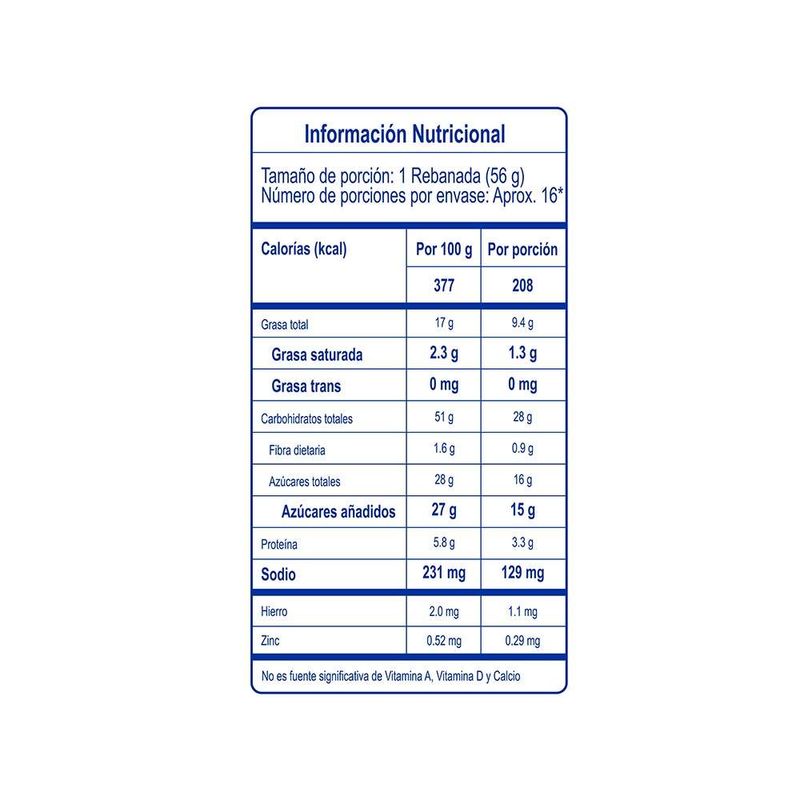 Información Nutricional

Tamaño de porción: 1 Rebanada (56 g)
Número de porciones por envase: Aprox. 16*

| Calorías (kcal) | Por 100 g | Por porción |
|---|---|---|
| | 377 | 208 |
| Grasa total | 17 g | 9.4 g |
| Grasa saturada | 2.3 g | 1.3 g |
| Grasa trans | 0 mg | 0 mg |
| Carbohidratos totales | 51 g | 28 g |
| Fibra dietaria | 1.6 g | 0.9 g |
| Azúcares totales | 28 g | 16 g |
| Azúcares añadidos | 27 g | 15 g |
| Proteína | 5.8 g | 3.3 g |
| Sodio | 231 mg | 129 mg |
| Hierro | 2.0 mg | 1.1 mg |
| Zinc | 0.52 mg | 0.29 mg |

No es fuente significativa de Vitamina A, Vitamina D y Calcio